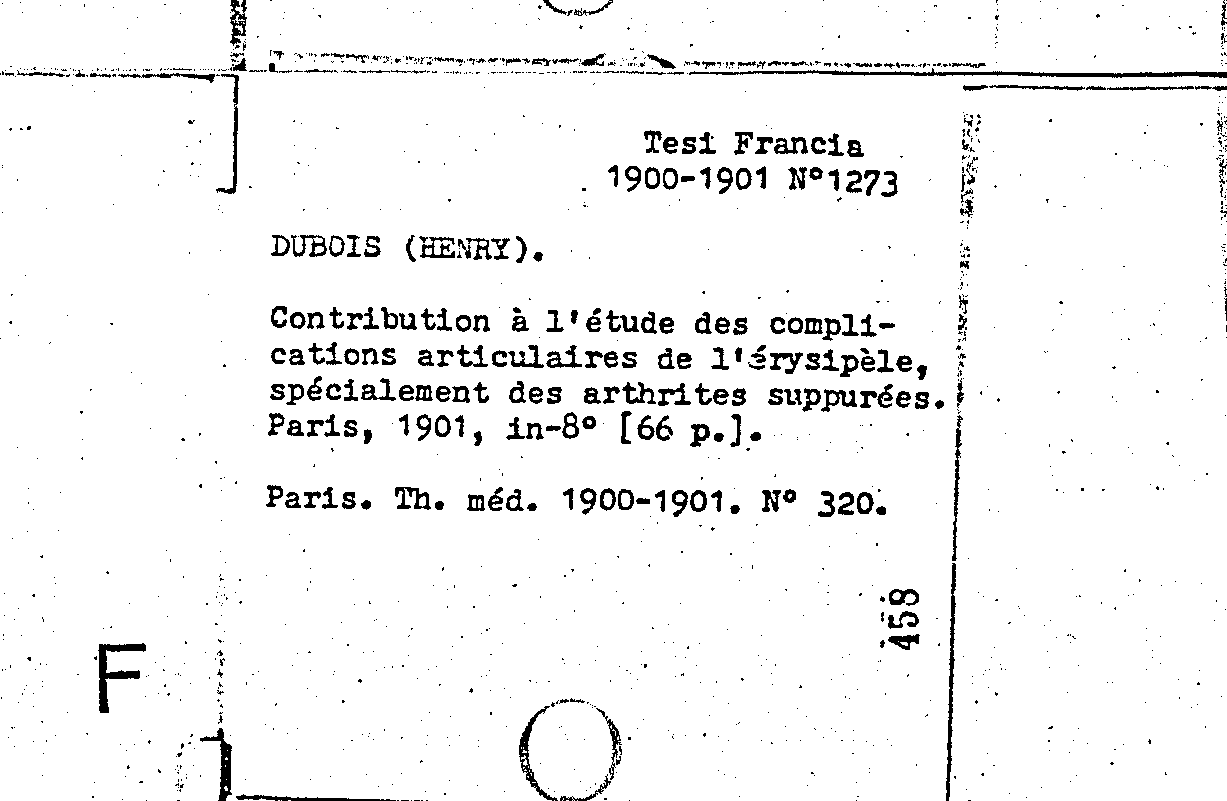 Tesi Francia
1900-1901 N°1273

DUBOIS (HENRY).

Contribution à l'étude des complications articulaires de l'érysipèle, spécialement des arthrites suppurées. Paris, 1901, in-8° [66 p.].

Paris. Th. méd. 1900-1901. N° 320.

458

F